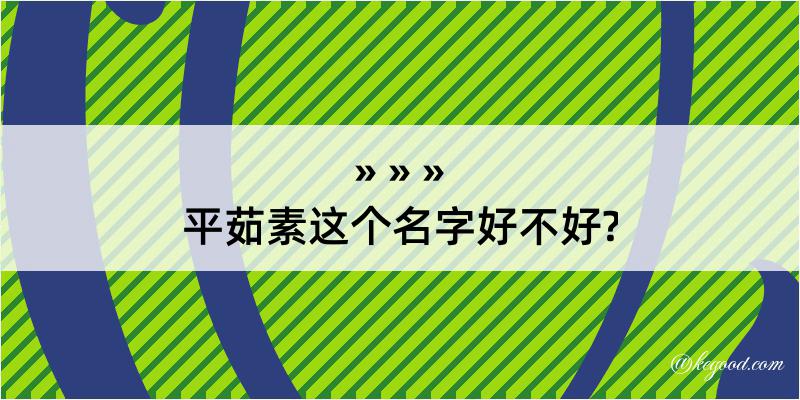 » » »
平茹素这个名字好不好?

@kegood.com